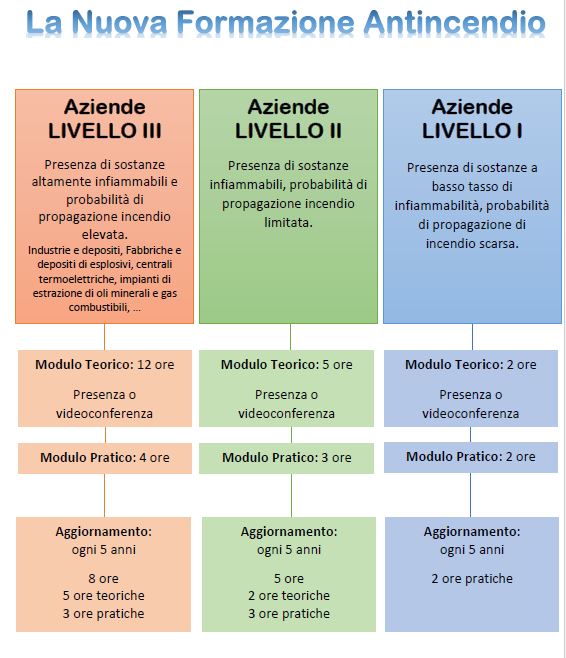 La Nuova Formazione Antincendio

Aziende
LIVELLO III

Presenza di sostanze altamente infiammabili e probabilità di propagazione incendio elevata.

Industrie e depositi, Fabbriche e depositi di esplosivi, centrali termoelettriche, impianti di estrazione di oli minerali e gas combustibili, ...

Modulo Teorico: 12 ore

Presenza o videoconferenza

Modulo Pratico: 4 ore

Aggiornamento: ogni 5 anni

8 ore
5 ore teoriche
3 ore pratiche

Aziende
LIVELLO II

Presenza di sostanze infiammabili, probabilità di propagazione incendio limitata.

Modulo Teorico: 5 ore

Presenza o videoconferenza

Modulo Pratico: 3 ore

Aggiornamento: ogni 5 anni

5 ore
2 ore teoriche
3 ore pratiche

Aziende
LIVELLO I

Presenza di sostanze a basso tasso di infiammabilità, probabilità di propagazione di incendio scarsa.

Modulo Teorico: 2 ore

Presenza o videoconferenza

Modulo Pratico: 2 ore

Aggiornamento: ogni 5 anni

2 ore pratiche